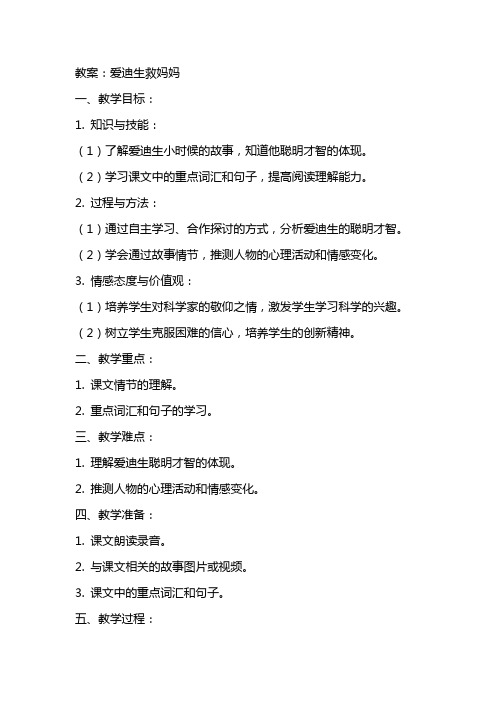 教案：爱迪生救妈妈

一、教学目标：

1. 知识与技能：

（1）了解爱迪生小时候的故事，知道他聪明才智的体现。

（2）学习课文中的重点词汇和句子，提高阅读理解能力。

2. 过程与方法：

（1）通过自主学习、合作探讨的方式，分析爱迪生的聪明才智。

（2）学会通过故事情节，推测人物的心理活动和情感变化。

3. 情感态度与价值观：

（1）培养学生对科学家的敬仰之情，激发学生学习科学的兴趣。

（2）树立学生克服困难的信心，培养学生的创新精神。

二、教学重点：

1. 课文情节的理解。

2. 重点词汇和句子的学习。

三、教学难点：

1. 理解爱迪生聪明才智的体现。

2. 推测人物的心理活动和情感变化。

四、教学准备：

1. 课文朗读录音。

2. 与课文相关的故事图片或视频。

3. 课文中的重点词汇和句子。

五、教学过程：